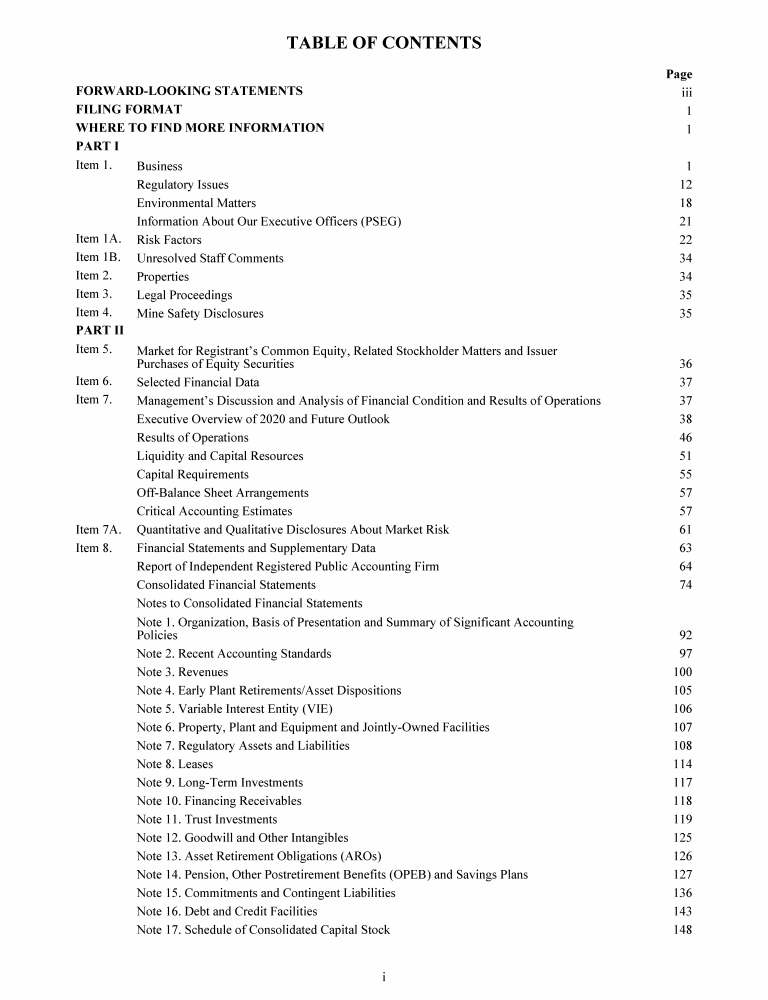 TABLE OF CONTENTS

| | | Page |
|---|---|---|
| FORWARD-LOOKING STATEMENTS | | iii |
| FILING FORMAT | | 1 |
| WHERE TO FIND MORE INFORMATION | | 1 |
| PART I | | |
| Item 1. | Business | 1 |
| | Regulatory Issues | 12 |
| | Environmental Matters | 18 |
| | Information About Our Executive Officers (PSEG) | 21 |
| Item 1A. | Risk Factors | 22 |
| Item 1B. | Unresolved Staff Comments | 34 |
| Item 2. | Properties | 34 |
| Item 3. | Legal Proceedings | 35 |
| Item 4. | Mine Safety Disclosures | 35 |
| PART II | | |
| Item 5. | Market for Registrant's Common Equity, Related Stockholder Matters and Issuer Purchases of Equity Securities | 36 |
| Item 6. | Selected Financial Data | 37 |
| Item 7. | Management's Discussion and Analysis of Financial Condition and Results of Operations | 37 |
| | Executive Overview of 2020 and Future Outlook | 38 |
| | Results of Operations | 46 |
| | Liquidity and Capital Resources | 51 |
| | Capital Requirements | 55 |
| | Off-Balance Sheet Arrangements | 57 |
| | Critical Accounting Estimates | 57 |
| Item 7A. | Quantitative and Qualitative Disclosures About Market Risk | 61 |
| Item 8. | Financial Statements and Supplementary Data | 63 |
| | Report of Independent Registered Public Accounting Firm | 64 |
| | Consolidated Financial Statements | 74 |
| | Notes to Consolidated Financial Statements | |
| | Note 1. Organization, Basis of Presentation and Summary of Significant Accounting Policies | 92 |
| | Note 2. Recent Accounting Standards | 97 |
| | Note 3. Revenues | 100 |
| | Note 4. Early Plant Retirements/Asset Dispositions | 105 |
| | Note 5. Variable Interest Entity (VIE) | 106 |
| | Note 6. Property, Plant and Equipment and Jointly-Owned Facilities | 107 |
| | Note 7. Regulatory Assets and Liabilities | 108 |
| | Note 8. Leases | 114 |
| | Note 9. Long-Term Investments | 117 |
| | Note 10. Financing Receivables | 118 |
| | Note 11. Trust Investments | 119 |
| | Note 12. Goodwill and Other Intangibles | 125 |
| | Note 13. Asset Retirement Obligations (AROs) | 126 |
| | Note 14. Pension, Other Postretirement Benefits (OPEB) and Savings Plans | 127 |
| | Note 15. Commitments and Contingent Liabilities | 136 |
| | Note 16. Debt and Credit Facilities | 143 |
| | Note 17. Schedule of Consolidated Capital Stock | 148 |

i